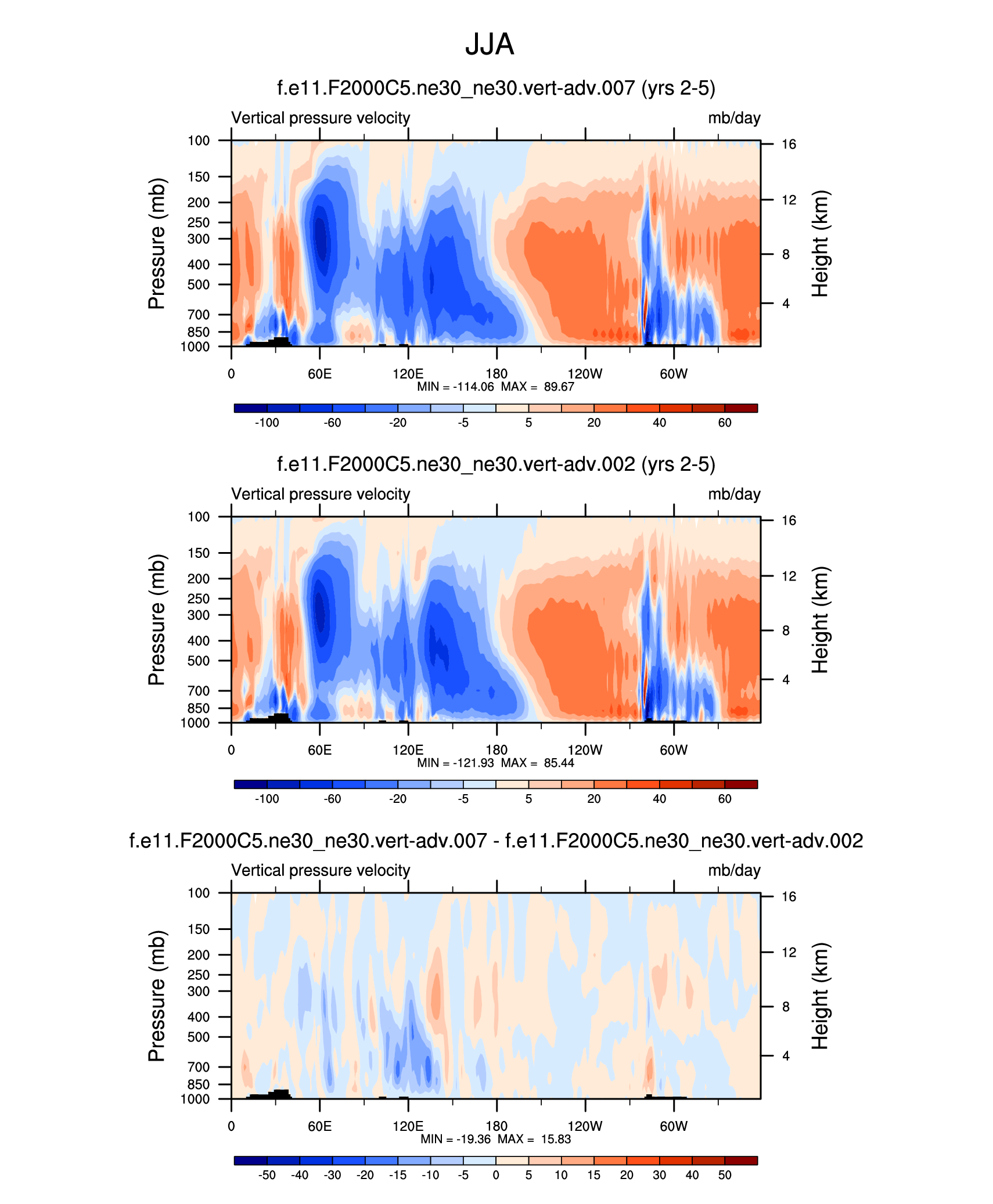 JJA

f.e11.F2000C5.ne30_ne30.vert-adv.007 (yrs 2-5)

Vertical pressure velocity

mb/day

Pressure (mb)

100
150
200
250
300
400
500
700
850
1000

Height (km)

16
12
8
4

0 60E 120E 180 120W 60W

MIN = -114.06 MAX = 89.67

-100 -60 -20 -5 5 20 40 60

f.e11.F2000C5.ne30_ne30.vert-adv.002 (yrs 2-5)

Vertical pressure velocity

mb/day

Pressure (mb)

100
150
200
250
300
400
500
700
850
1000

Height (km)

16
12
8
4

0 60E 120E 180 120W 60W

MIN = -121.93 MAX = 85.44

-100 -60 -20 -5 5 20 40 60

f.e11.F2000C5.ne30_ne30.vert-adv.007 - f.e11.F2000C5.ne30_ne30.vert-adv.002

Vertical pressure velocity

mb/day

Pressure (mb)

100
150
200
250
300
400
500
700
850
1000

Height (km)

16
12
8
4

0 60E 120E 180 120W 60W

MIN = -19.36 MAX = 15.83

-50 -40 -30 -20 -15 -10 -5 0 5 10 15 20 30 40 50